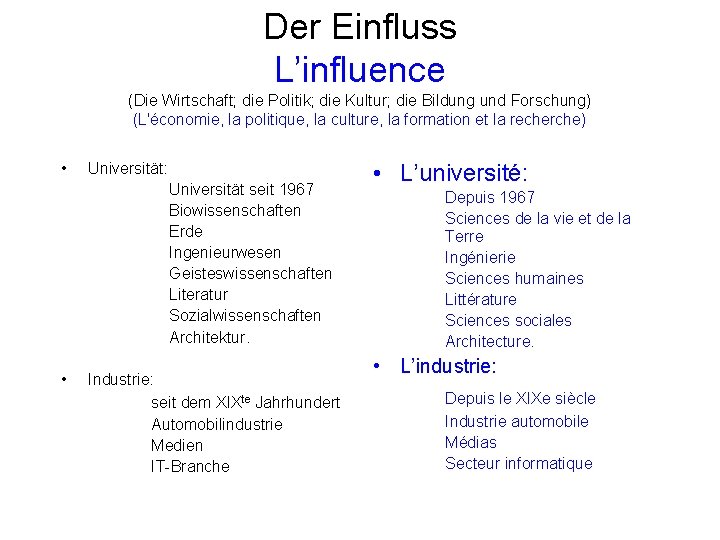 Der Einfluss
L'influence
(Die Wirtschaft; die Politik; die Kultur; die Bildung und Forschung)
(L'économie, la politique, la culture, la formation et la recherche)

• Universität:
Universität seit 1967
Biowissenschaften
Erde
Ingenieurwesen
Geisteswissenschaften
Literatur
Sozialwissenschaften
Architektur.

• Industrie:
seit dem XIX$^{te}$ Jahrhundert
Automobilindustrie
Medien
IT-Branche

• L'université:
Depuis 1967
Sciences de la vie et de la Terre
Ingénierie
Sciences humaines
Littérature
Sciences sociales
Architecture.

• L'industrie:
Depuis le XIXe siècle
Industrie automobile
Médias
Secteur informatique